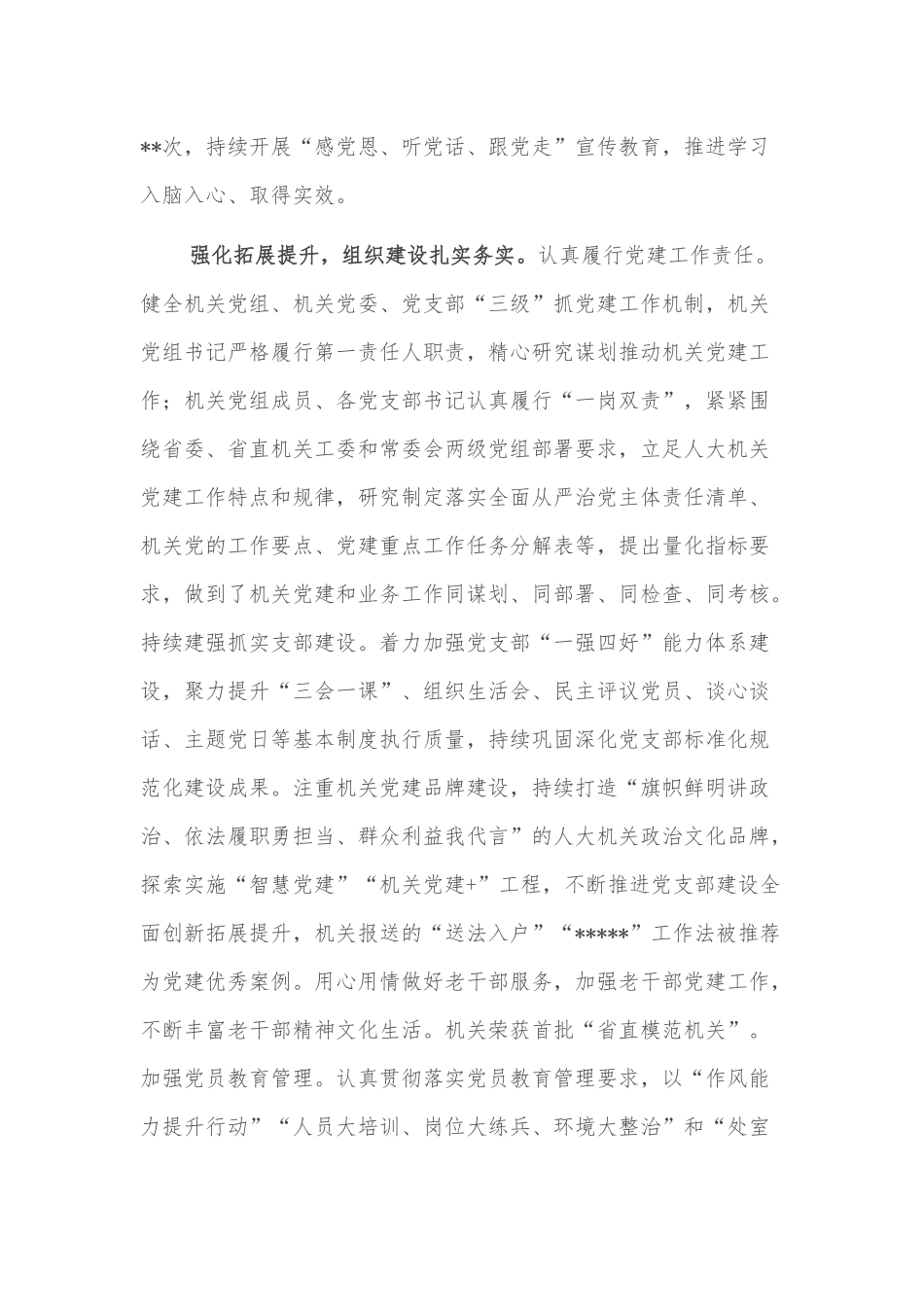 **次，持续开展“感党恩、听党话、跟党走”宣传教育，推进学习入脑入心、取得实效。

强化拓展提升，组织建设扎实务实。认真履行党建工作责任。健全机关党组、机关党委、党支部“三级”抓党建工作机制，机关党组书记严格履行第一责任人职责，精心研究谋划推动机关党建工作；机关党组成员、各党支部书记认真履行“一岗双责”，紧紧围绕省委、省直机关工委和常委会两级党组部署要求，立足人大机关党建工作特点和规律，研究制定落实全面从严治党主体责任清单、机关党的工作要点、党建重点工作任务分解表等，提出量化指标要求，做到了机关党建和业务工作同谋划、同部署、同检查、同考核。持续建强抓实支部建设。着力加强党支部“一强四好”能力体系建设，聚力提升“三会一课”、组织生活会、民主评议党员、谈心谈话、主题党日等基本制度执行质量，持续巩固深化党支部标准化规范化建设成果。注重机关党建品牌建设，持续打造“旗帜鲜明讲政治、依法履职勇担当、群众利益我代言”的人大机关政治文化品牌，探索实施“智慧党建”“机关党建+”工程，不断推进党支部建设全面创新拓展提升，机关报送的“送法入户”“*****”工作法被推荐为党建优秀案例。用心用情做好老干部服务，加强老干部党建工作，不断丰富老干部精神文化生活。机关荣获首批“省直模范机关”。加强党员教育管理。认真贯彻落实党员教育管理要求，以“作风能力提升行动”“人员大培训、岗位大练兵、环境大整治”和“处室